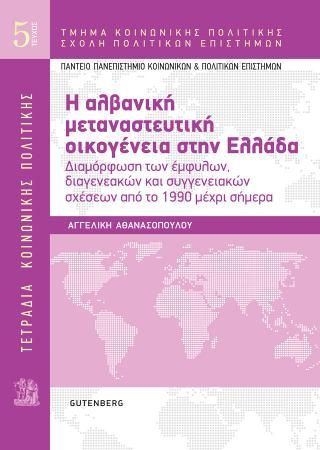 5 ΤΕΥΧΟΣ

ΤΜΗΜΑ ΚΟΙΝΩΝΙΚΗΣ ΠΟΛΙΤΙΚΗΣ
ΣΧΟΛΗ ΠΟΛΙΤΙΚΩΝ ΕΠΙΣΤΗΜΩΝ

ΠΑΝΤΕΙΟ ΠΑΝΕΠΙΣΤΗΜΙΟ ΚΟΙΝΩΝΙΚΩΝ & ΠΟΛΙΤΙΚΩΝ ΕΠΙΣΤΗΜΩΝ

ΤΕΤΡΑΔΙΑ ΚΟΙΝΩΝΙΚΗΣ ΠΟΛΙΤΙΚΗΣ

Η αλβανική μεταναστευτική οικογένεια στην Ελλάδα

Διαμόρφωση των έμφυλων, διαγενεακών και συγγενειακών σχέσεων από το 1990 μέχρι σήμερα

ΑΓΓΕΛΙΚΗ ΑΘΑΝΑΣΟΠΟΥΛΟΥ

GUTENBERG